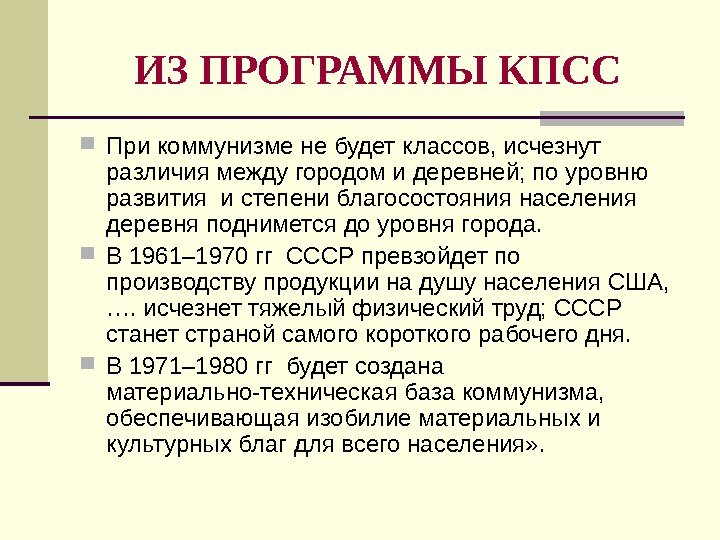 ИЗ ПРОГРАММЫ КПСС

При коммунизме не будет классов, исчезнут различия между городом и деревней; по уровню развития и степени благосостояния населения деревня поднимется до уровня города.

В 1961–1970 гг СССР превзойдет по производству продукции на душу населения США, …. исчезнет тяжелый физический труд; СССР станет страной самого короткого рабочего дня.

В 1971–1980 гг будет создана материально-техническая база коммунизма, обеспечивающая изобилие материальных и культурных благ для всего населения».